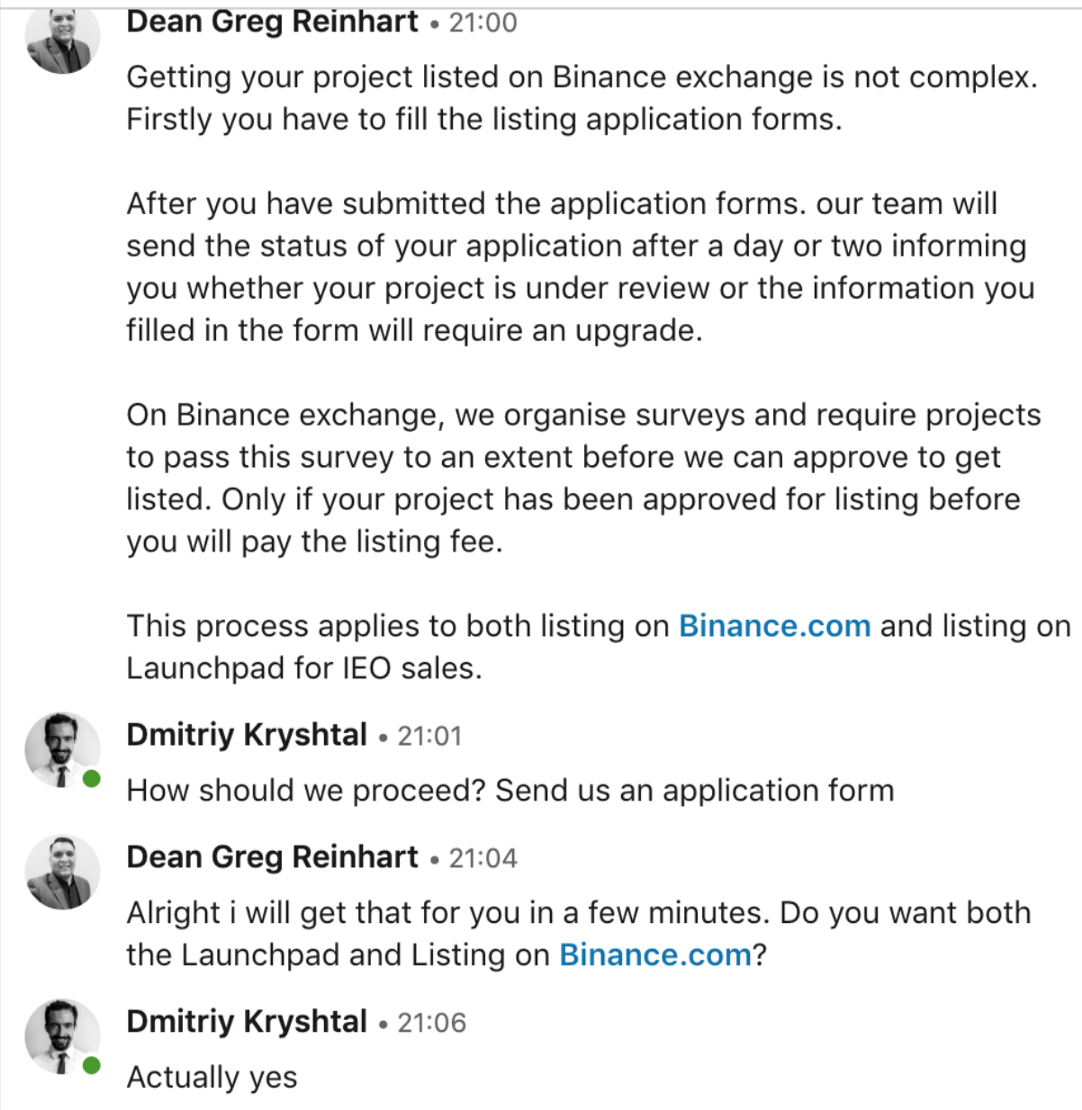 Dean Greg Reinhart • 21:00

Getting your project listed on Binance exchange is not complex. Firstly you have to fill the listing application forms.

After you have submitted the application forms. our team will send the status of your application after a day or two informing you whether your project is under review or the information you filled in the form will require an upgrade.

On Binance exchange, we organise surveys and require projects to pass this survey to an extent before we can approve to get listed. Only if your project has been approved for listing before you will pay the listing fee.

This process applies to both listing on Binance.com and listing on Launchpad for IEO sales.

Dmitriy Kryshtal • 21:01

How should we proceed? Send us an application form

Dean Greg Reinhart • 21:04

Alright i will get that for you in a few minutes. Do you want both the Launchpad and Listing on Binance.com?

Dmitriy Kryshtal • 21:06

Actually yes